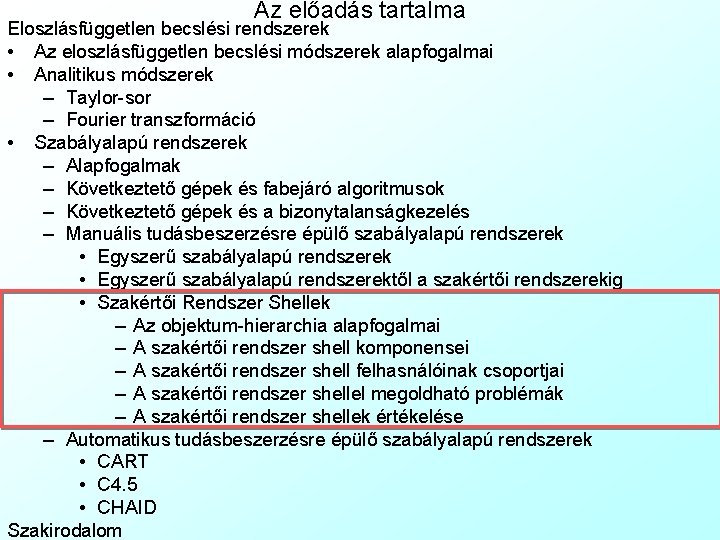 Az előadás tartalma

Eloszlásfüggetlen becslési rendszerek

• Az eloszlásfüggetlen becslési módszerek alapfogalmai
• Analitikus módszerek
  – Taylor-sor
  – Fourier transzformáció
• Szabályalapú rendszerek
  – Alapfogalmak
  – Következtető gépek és fabejáró algoritmusok
  – Következtető gépek és a bizonytalanságkezelés
  – Manuális tudásbeszerzésre épülő szabályalapú rendszerek
    • Egyszerű szabályalapú rendszerek
    • Egyszerű szabályalapú rendszerektől a szakértői rendszerekig
    • Szakértői Rendszer Shellek
      – Az objektum-hierarchia alapfogalmai
      – A szakértői rendszer shell komponensei
      – A szakértői rendszer shell felhasnálóinak csoportjai
      – A szakértői rendszer shellel megoldható problémák
      – A szakértői rendszer shellek értékelése
  – Automatikus tudásbeszerzésre épülő szabályalapú rendszerek
    • CART
    • C4.5
    • CHAID

Szakirodalom